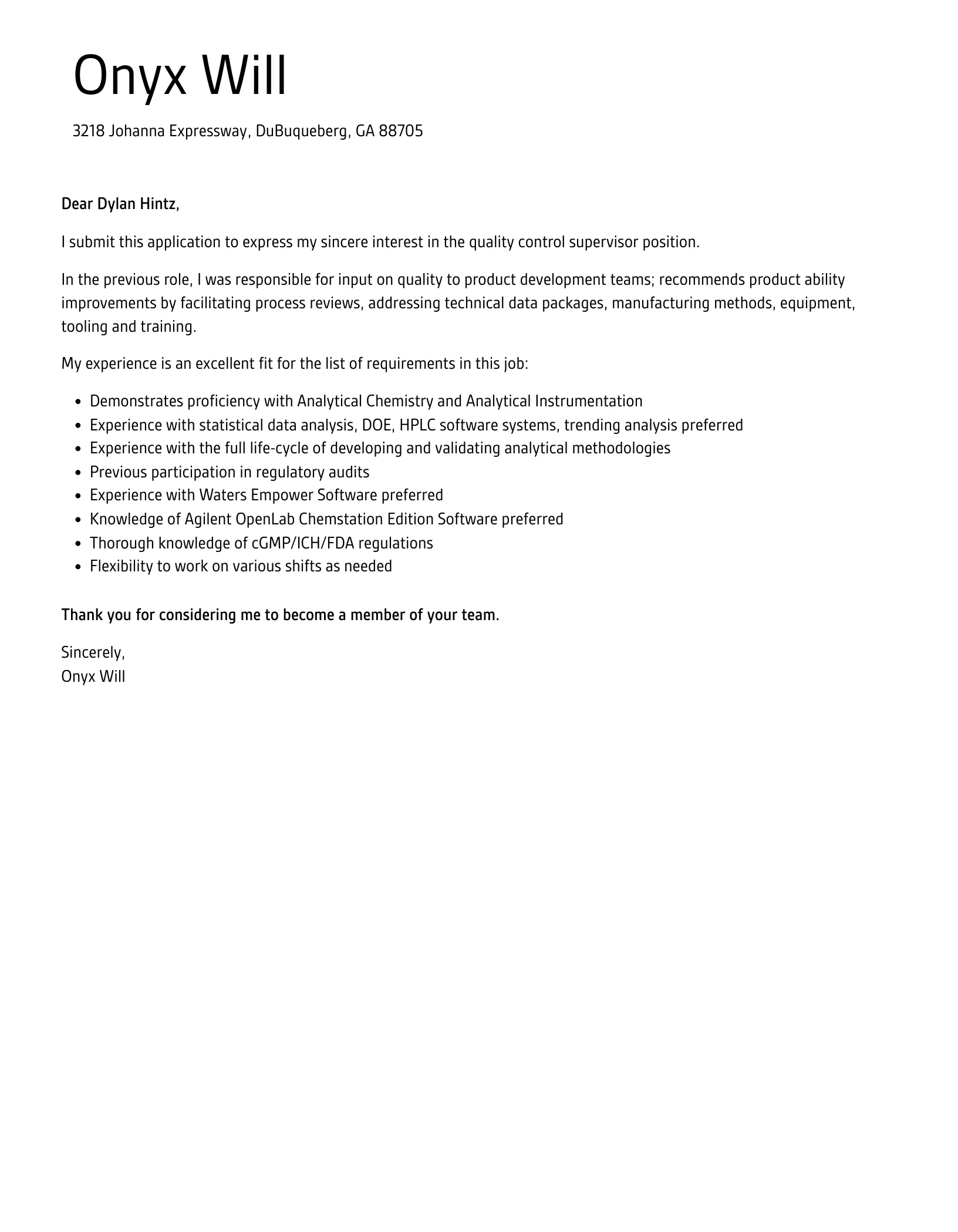 Onyx Will

3218 Johanna Expressway, DuBuqueberg, GA 88705

Dear Dylan Hintz,

I submit this application to express my sincere interest in the quality control supervisor position.

In the previous role, I was responsible for input on quality to product development teams; recommends product ability improvements by facilitating process reviews, addressing technical data packages, manufacturing methods, equipment, tooling and training.

My experience is an excellent fit for the list of requirements in this job:

- Demonstrates proficiency with Analytical Chemistry and Analytical Instrumentation
- Experience with statistical data analysis, DOE, HPLC software systems, trending analysis preferred
- Experience with the full life-cycle of developing and validating analytical methodologies
- Previous participation in regulatory audits
- Experience with Waters Empower Software preferred
- Knowledge of Agilent OpenLab Chemstation Edition Software preferred
- Thorough knowledge of cGMP/ICH/FDA regulations
- Flexibility to work on various shifts as needed

Thank you for considering me to become a member of your team.

Sincerely,
Onyx Will